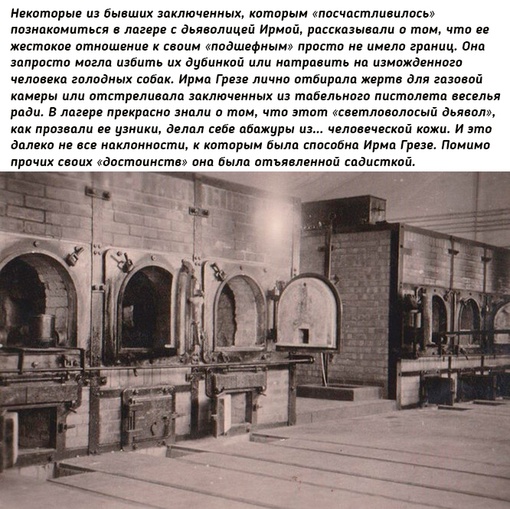 Некоторые из бывших заключенных, которым «посчастливилось» познакомиться в лагере с дьяволицей Ирмой, рассказывали о том, что ее жестокое отношение к своим «подшефным» просто не имело границ. Она запросто могла избить их дубинкой или натравить на изможденного человека голодных собак. Ирма Грезе лично отбирала жертв для газовой камеры или отстреливала заключенных из табельного пистолета веселья ради. В лагере прекрасно знали о том, что этот «светловолосый дьявол», как прозвали ее узники, делал себе абажуры из... человеческой кожи. И это далеко не все наклонности, к которым была способна Ирма Грезе. Помимо прочих своих «достоинств» она была отъявленной садисткой.